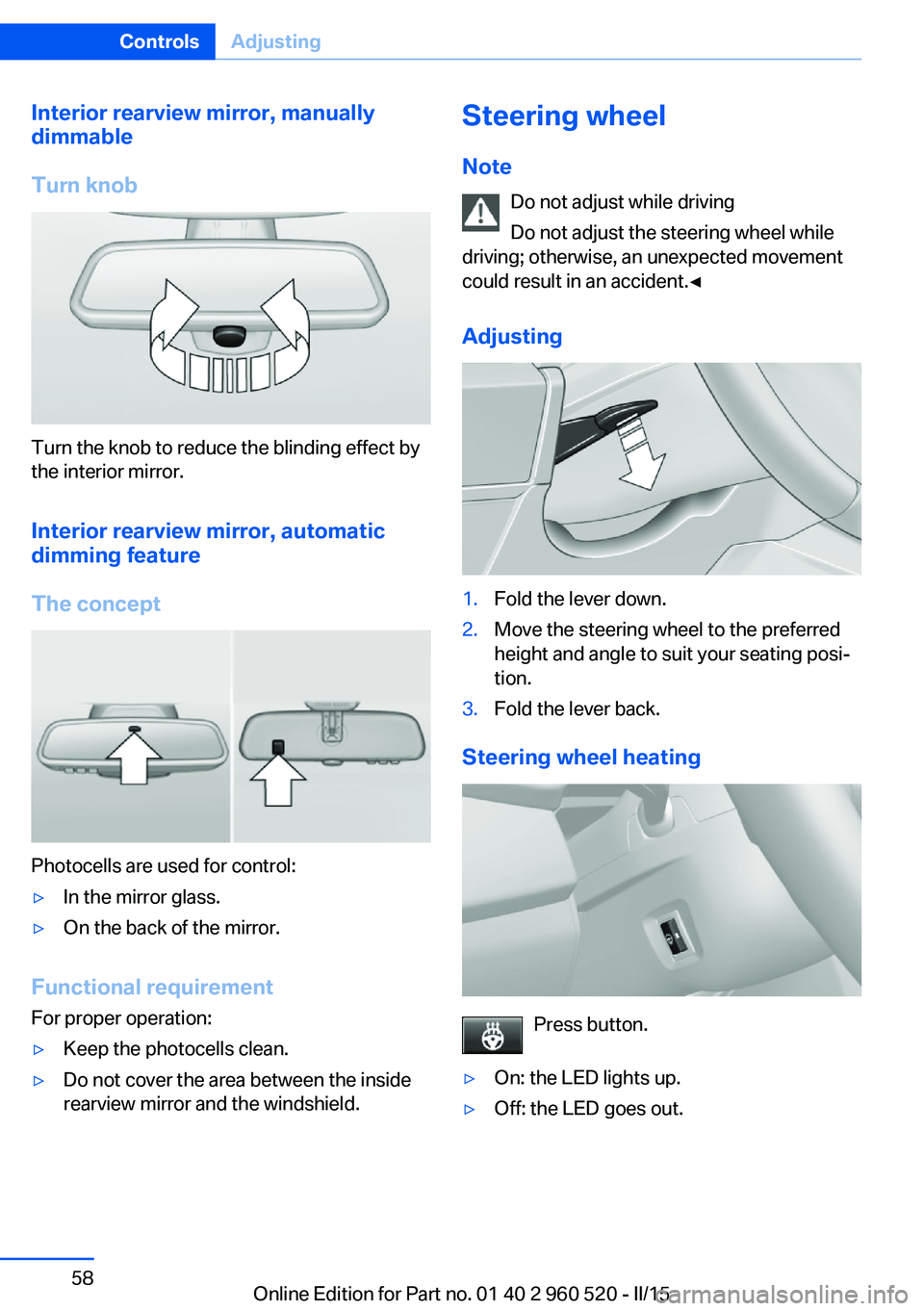 Controls Adjusting

Interior rearview mirror, manually dimmable

Turn knob

Turn the knob to reduce the blinding effect by the interior mirror.

Interior rearview mirror, automatic dimming feature

The concept

Photocells are used for control:

▷ In the mirror glass.

▷ On the back of the mirror.

Functional requirement

For proper operation:

▷ Keep the photocells clean.

▷ Do not cover the area between the inside rearview mirror and the windshield.

Steering wheel

Note

Do not adjust while driving

Do not adjust the steering wheel while driving; otherwise, an unexpected movement could result in an accident.◄

Adjusting

1. Fold the lever down.
2. Move the steering wheel to the preferred height and angle to suit your seating position.
3. Fold the lever back.

Steering wheel heating

Press button.

▷ On: the LED lights up.

▷ Off: the LED goes out.

58

Online Edition for Part no. 01 40 2 960 520 - II/15

carmanualsonline.info